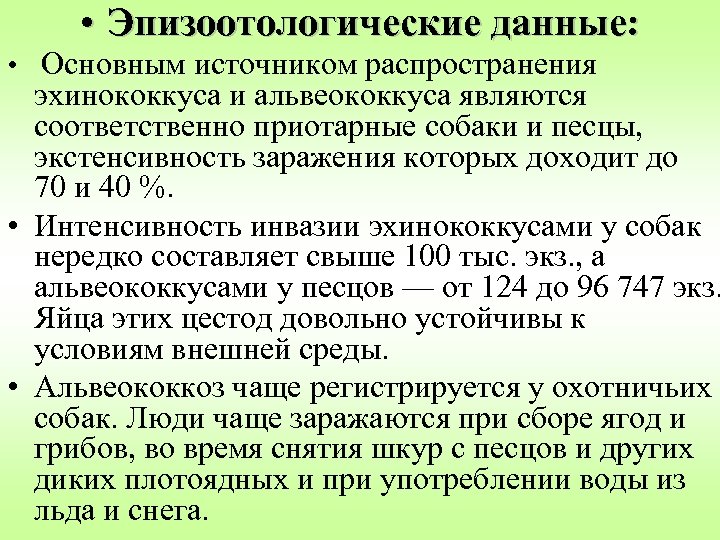 • Эпизоотологические данные:

• Основным источником распространения эхинококкуса и альвеококкуса являются соответственно приотарные собаки и песцы, экстенсивность заражения которых доходит до 70 и 40 %.

• Интенсивность инвазии эхинококкусами у собак нередко составляет свыше 100 тыс. экз., а альвеококкусами у песцов — от 124 до 96 747 экз. Яйца этих цестод довольно устойчивы к условиям внешней среды.

• Альвеококкоз чаще регистрируется у охотничьих собак. Люди чаще заражаются при сборе ягод и грибов, во время снятия шкур с песцов и других диких плотоядных и при употреблении воды из льда и снега.